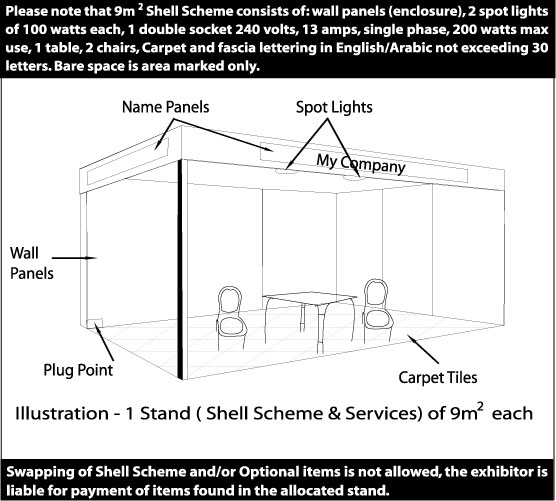 Please note that $9m^2$ Shell Scheme consists of: wall panels (enclosure), 2 spot lights of 100 watts each, 1 double socket 240 volts, 13 amps, single phase, 200 watts max use, 1 table, 2 chairs, Carpet and fascia lettering in English/Arabic not exceeding 30 letters. Bare space is area marked only.

Name Panels

Spot Lights

My Company

Wall Panels

Plug Point

Carpet Tiles

Illustration - 1 Stand ( Shell Scheme & Services) of $9m^2$ each

Swapping of Shell Scheme and/or Optional items is not allowed, the exhibitor is liable for payment of items found in the allocated stand.